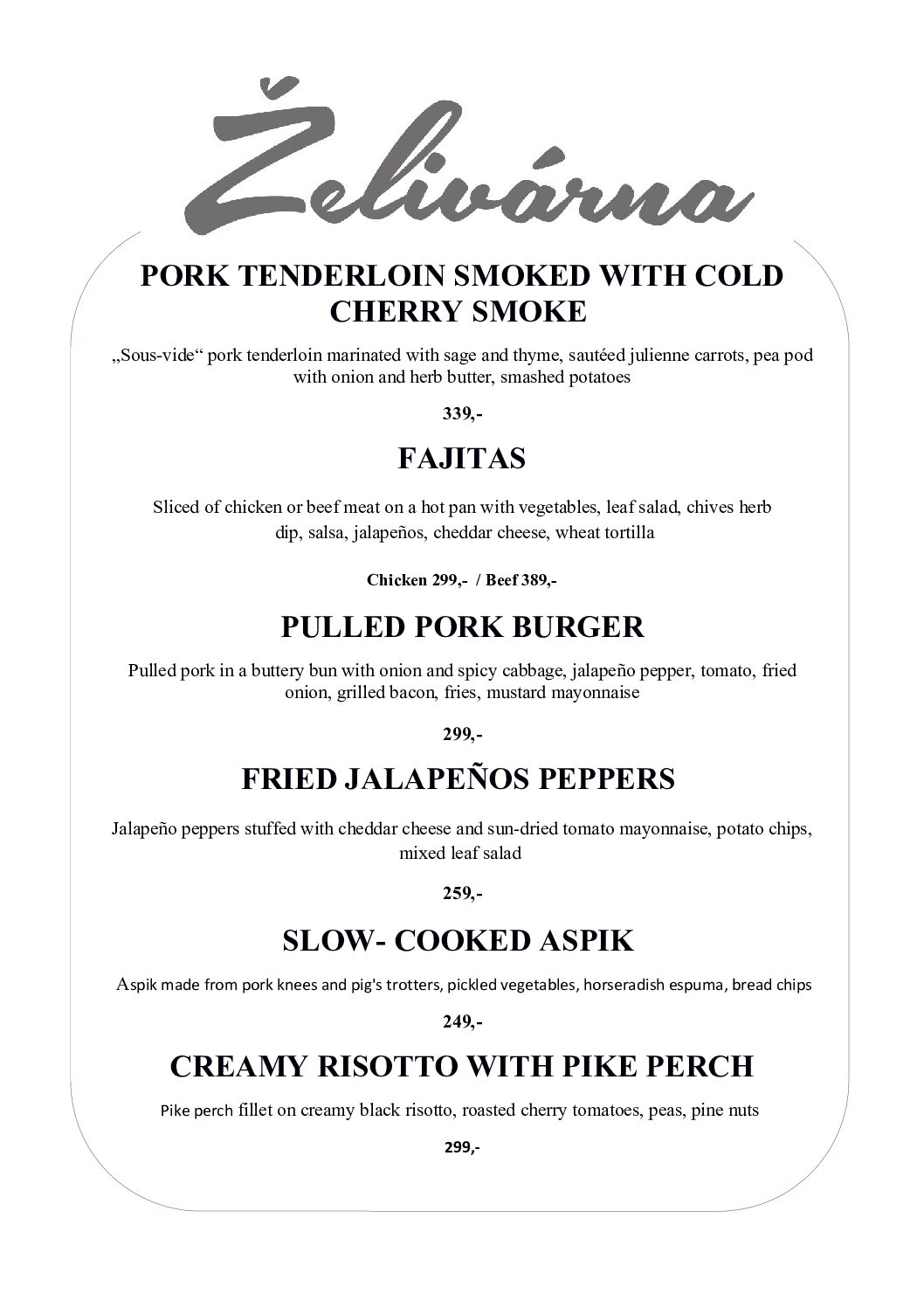 Želivárna

PORK TENDERLOIN SMOKED WITH COLD CHERRY SMOKE

„Sous-vide“ pork tenderloin marinated with sage and thyme, sautéed julienne carrots, pea pod with onion and herb butter, smashed potatoes

339,-

FAJITAS

Sliced of chicken or beef meat on a hot pan with vegetables, leaf salad, chives herb dip, salsa, jalapeños, cheddar cheese, wheat tortilla

Chicken 299,- / Beef 389,-

PULLED PORK BURGER

Pulled pork in a buttery bun with onion and spicy cabbage, jalapeño pepper, tomato, fried onion, grilled bacon, fries, mustard mayonnaise

299,-

FRIED JALAPEÑOS PEPPERS

Jalapeño peppers stuffed with cheddar cheese and sun-dried tomato mayonnaise, potato chips, mixed leaf salad

259,-

SLOW- COOKED ASPIK

Aspik made from pork knees and pig's trotters, pickled vegetables, horseradish espuma, bread chips

249,-

CREAMY RISOTTO WITH PIKE PERCH

Pike perch fillet on creamy black risotto, roasted cherry tomatoes, peas, pine nuts

299,-